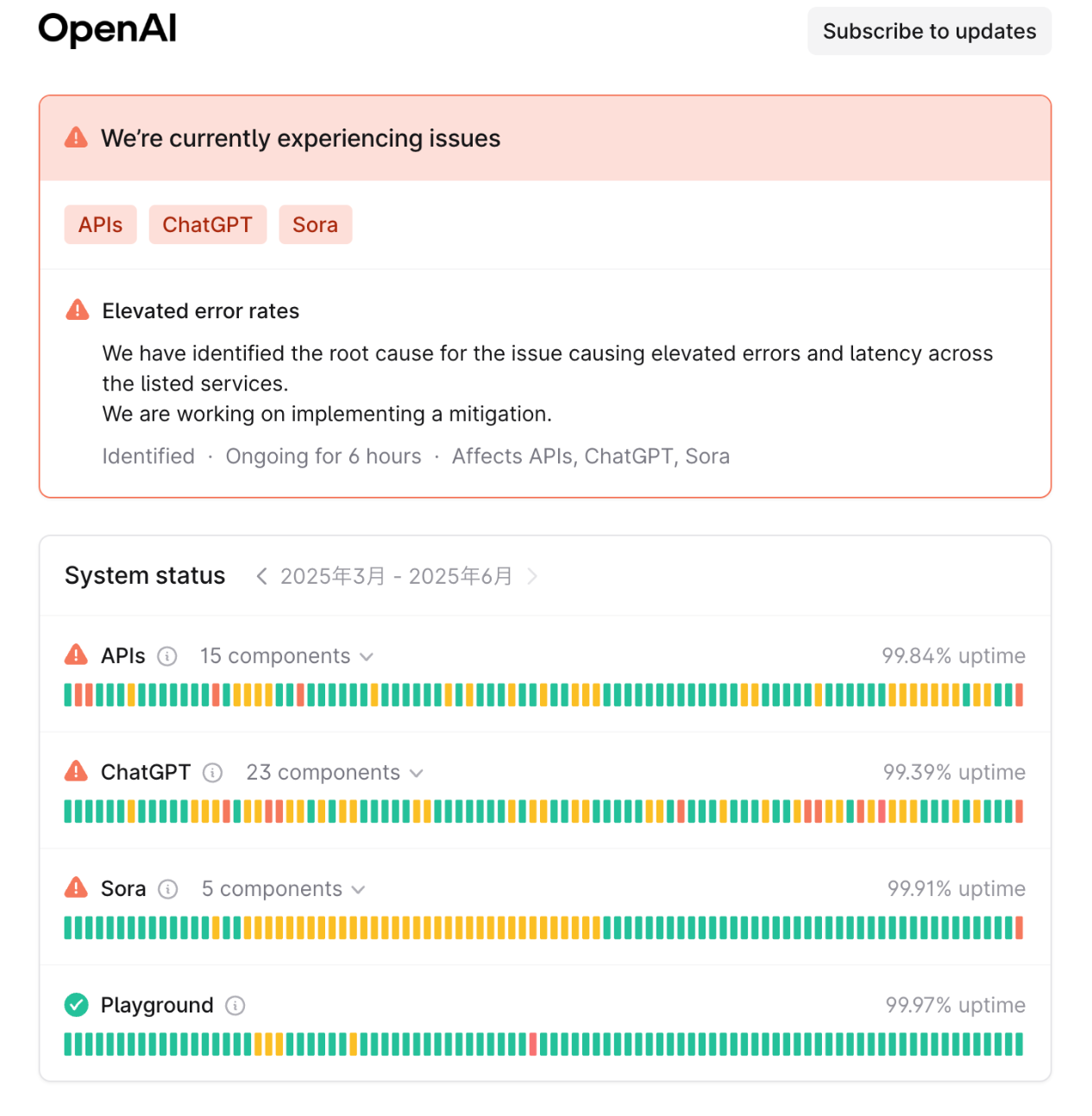 OpenAI

Subscribe to updates

We're currently experiencing issues

APIs ChatGPT Sora

Elevated error rates

We have identified the root cause for the issue causing elevated errors and latency across the listed services.
We are working on implementing a mitigation.

Identified · Ongoing for 6 hours · Affects APIs, ChatGPT, Sora

System status 2025年3月 - 2025年6月

APIs 15 components 99.84% uptime

ChatGPT 23 components 99.39% uptime

Sora 5 components 99.91% uptime

Playground 99.97% uptime